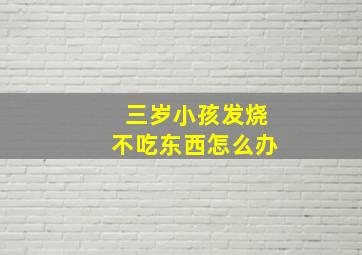 三岁小孩发烧
不吃东西怎么办